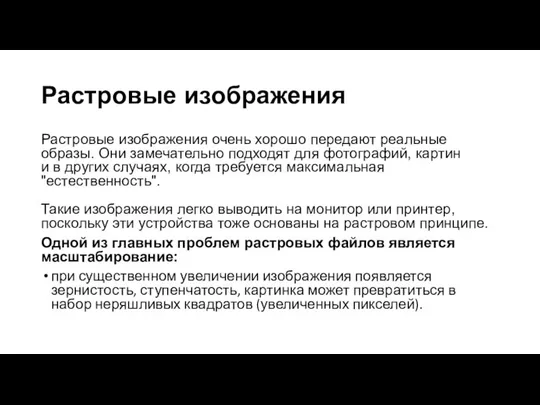 Растровые изображения

Растровые изображения очень хорошо передают реальные образы. Они замечательно подходят для фотографий, картин и в других случаях, когда требуется максимальная "естественность".

Такие изображения легко выводить на монитор или принтер, поскольку эти устройства тоже основаны на растровом принципе.

Одной из главных проблем растровых файлов является масштабирование:

• при существенном увеличении изображения появляется зернистость, ступенчатость, картинка может превратиться в набор неряшливых квадратов (увеличенных пикселей).